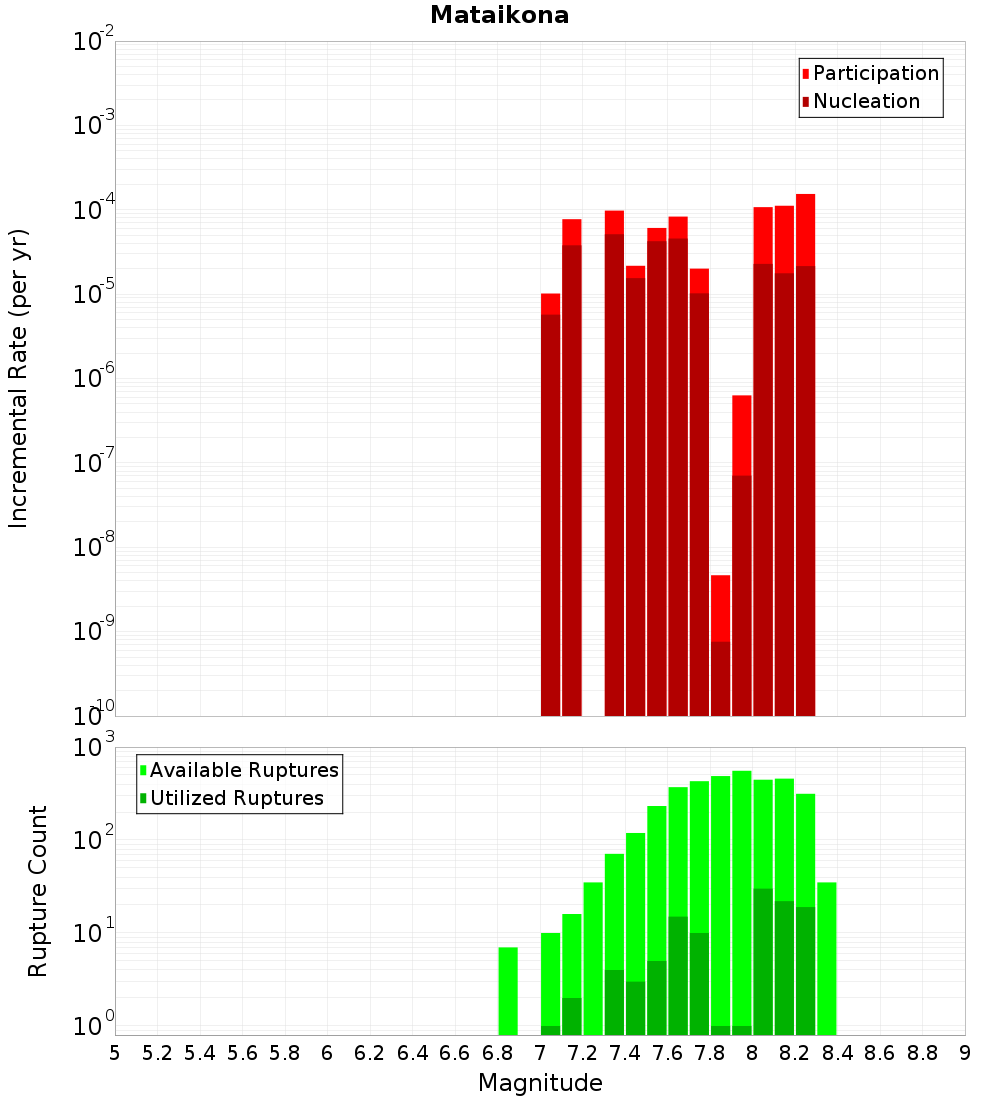 Mataikona

Participation
Nucleation

Incremental Rate (per yr)

$10^{-2}$
$10^{-3}$
$10^{-4}$
$10^{-5}$
$10^{-6}$
$10^{-7}$
$10^{-8}$
$10^{-9}$
$10^{-10}$

Available Ruptures
Utilized Ruptures

Rupture Count

$10^{3}$
$10^{2}$
$10^{1}$
$10^{0}$

5 5.2 5.4 5.6 5.8 6 6.2 6.4 6.6 6.8 7 7.2 7.4 7.6 7.8 8 8.2 8.4 8.6 8.8 9

Magnitude